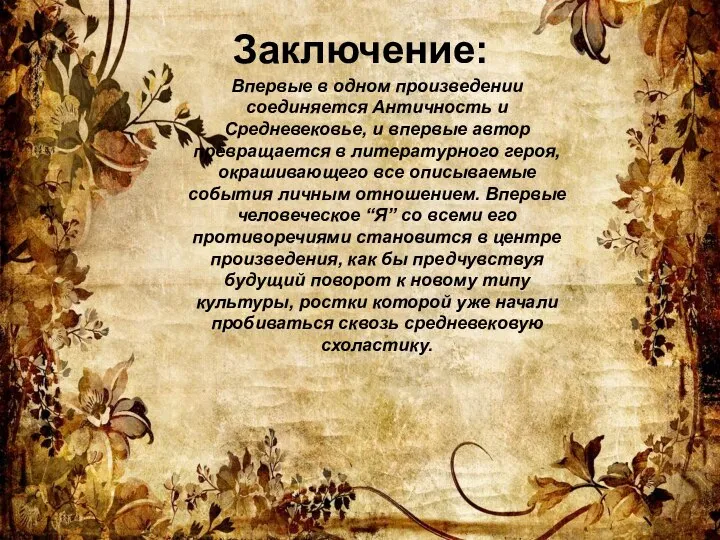 Заключение:

Впервые в одном произведении соединяется Античность и Средневековье, и впервые автор превращается в литературного героя, окрашивающего все описываемые события личным отношением. Впервые человеческое “Я” со всеми его противоречиями становится в центре произведения, как бы предчувствуя будущий поворот к новому типу культуры, ростки которой уже начали пробиваться сквозь средневековую схоластику.